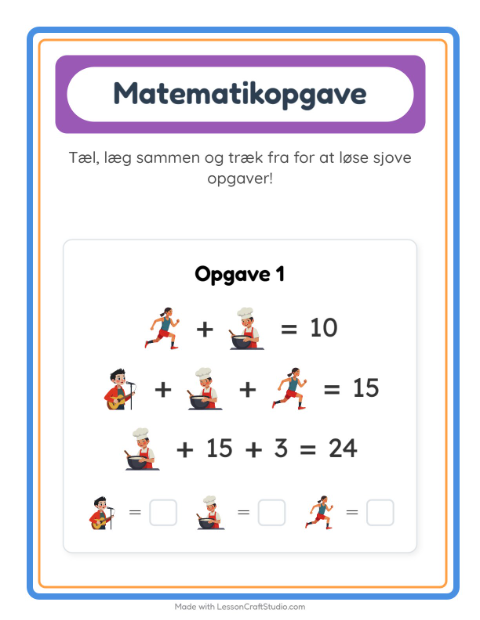 Matematikopgave

Tæl, læg sammen og træk fra for at løse sjove opgaver!

Opgave 1

+ = 10

+ + = 15

+ 15 + 3 = 24

= ☐ = ☐ = ☐

Made with LessonCraftStudio.com